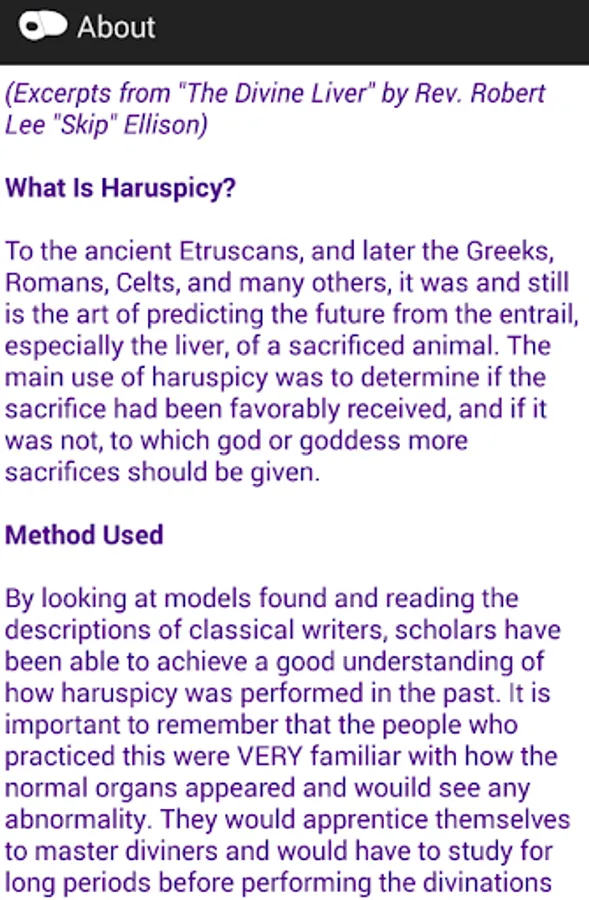 About

(Excerpts from "The Divine Liver" by Rev. Robert Lee "Skip" Ellison)

What Is Haruspicy?

To the ancient Etruscans, and later the Greeks, Romans, Celts, and many others, it was and still is the art of predicting the future from the entrail, especially the liver, of a sacrificed animal. The main use of haruspicy was to determine if the sacrifice had been favorably received, and if it was not, to which god or goddess more sacrifices should be given.

Method Used

By looking at models found and reading the descriptions of classical writers, scholars have been able to achieve a good understanding of how haruspicy was performed in the past. It is important to remember that the people who practiced this were VERY familiar with how the normal organs appeared and wouild see any abnormality. They would apprentice themselves to master diviners and would have to study for long periods before performing the divinations